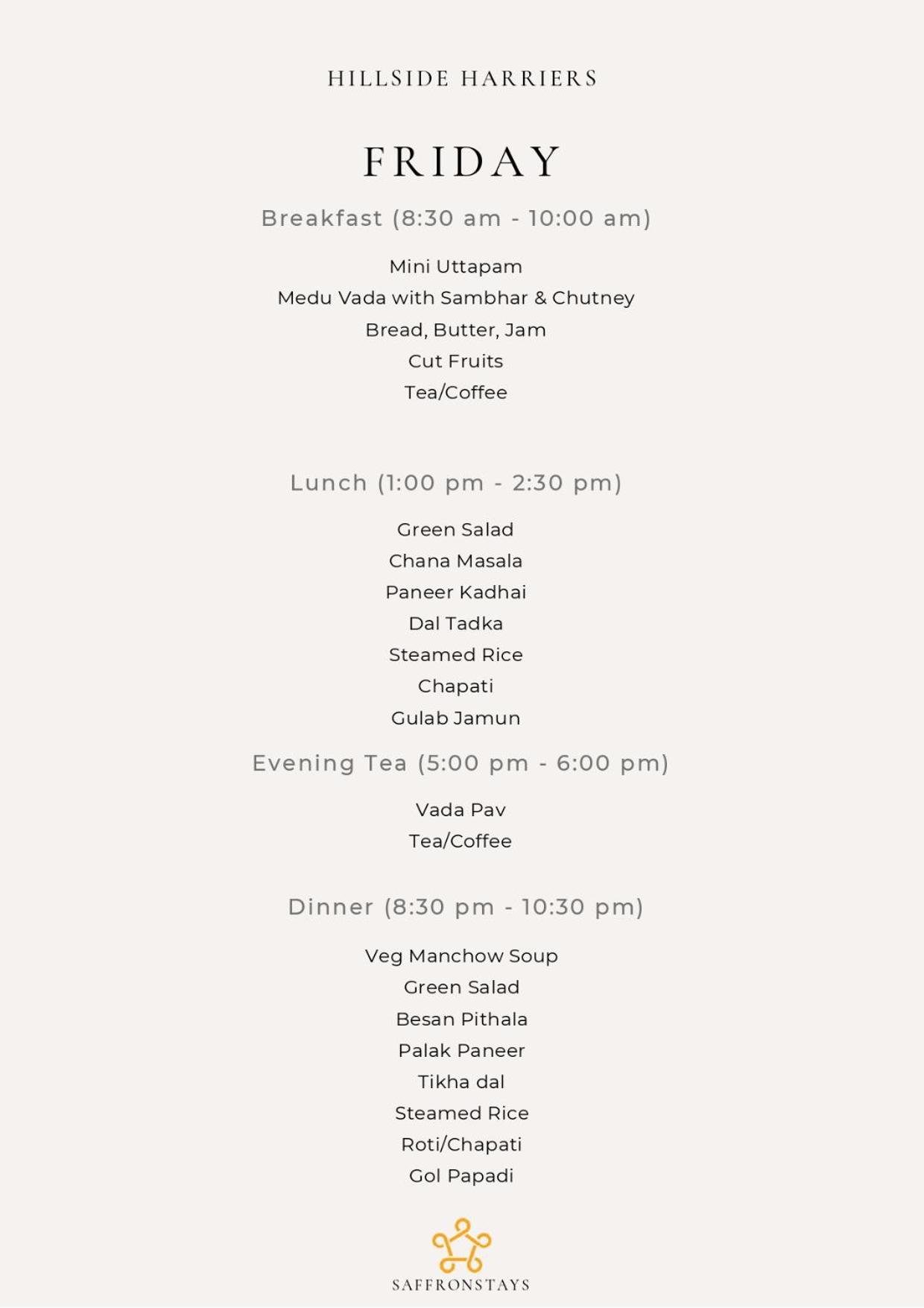 HILLSIDE HARRIERS

FRIDAY

Breakfast (8:30 am - 10:00 am)

Mini Uttapam
Medu Vada with Sambhar & Chutney
Bread, Butter, Jam
Cut Fruits
Tea/Coffee

Lunch (1:00 pm - 2:30 pm)

Green Salad
Chana Masala
Paneer Kadhai
Dal Tadka
Steamed Rice
Chapati
Gulab Jamun

Evening Tea (5:00 pm - 6:00 pm)

Vada Pav
Tea/Coffee

Dinner (8:30 pm - 10:30 pm)

Veg Manchow Soup
Green Salad
Besan Pithala
Palak Paneer
Tikha dal
Steamed Rice
Roti/Chapati
Gol Papadi

SAFFRONSTAYS